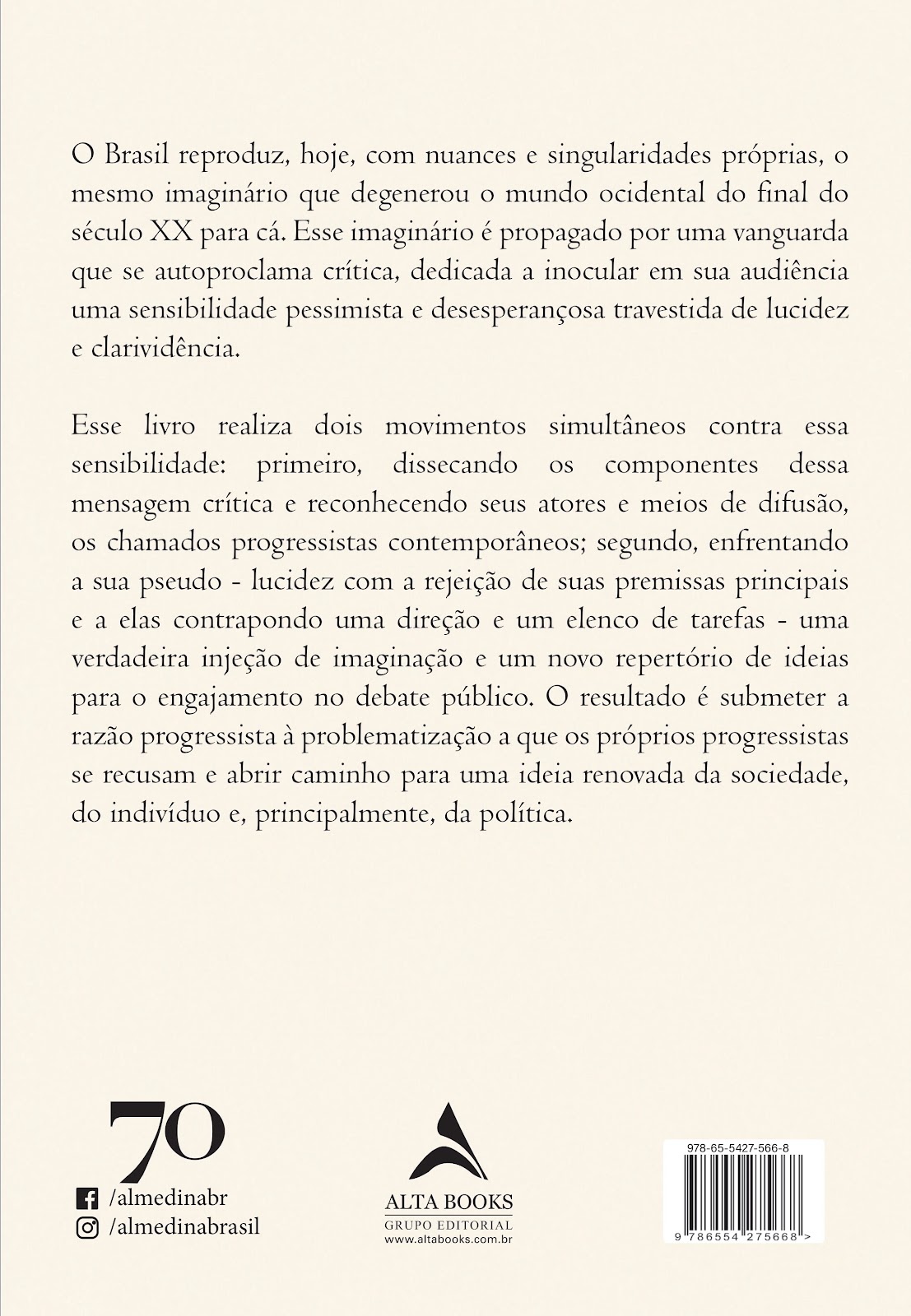 O Brasil reproduz, hoje, com nuances e singularidades próprias, o mesmo imaginário que degenerou o mundo ocidental do final do século XX para cá. Esse imaginário é propagado por uma vanguarda que se autoproclama crítica, dedicada a inocular em sua audiência uma sensibilidade pessimista e desesperançosa travestida de lucidez e clarividência.

Esse livro realiza dois movimentos simultâneos contra essa sensibilidade: primeiro, dissecando os componentes dessa mensagem crítica e reconhecendo seus atores e meios de difusão, os chamados progressistas contemporâneos; segundo, enfrentando a sua pseudo - lucidez com a rejeição de suas premissas principais e a elas contrapondo uma direção e um elenco de tarefas - uma verdadeira injeção de imaginação e um novo repertório de ideias para o engajamento no debate público. O resultado é submeter a razão progressista à problematização a que os próprios progressistas se recusam e abrir caminho para uma ideia renovada da sociedade, do indivíduo e, principalmente, da política.

70

/almedinabr

/almedinabrasil

ALTA BOOKS
GRUPO EDITORIAL
www.altabooks.com.br

978-65-5427-566-8

9 786554 275668 >